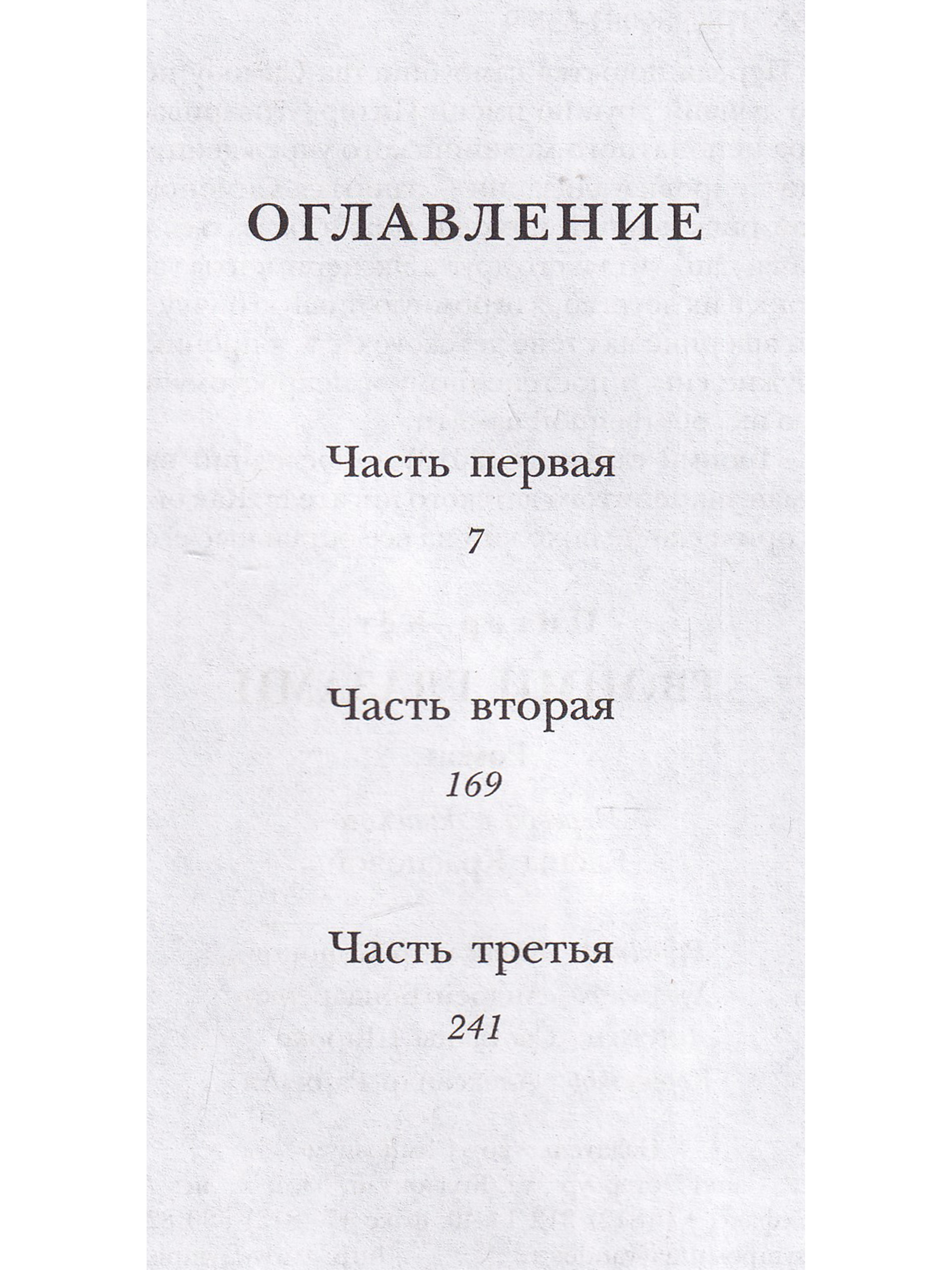 ОГЛАВЛЕНИЕ

Часть первая

7

Часть вторая

169

Часть третья

241